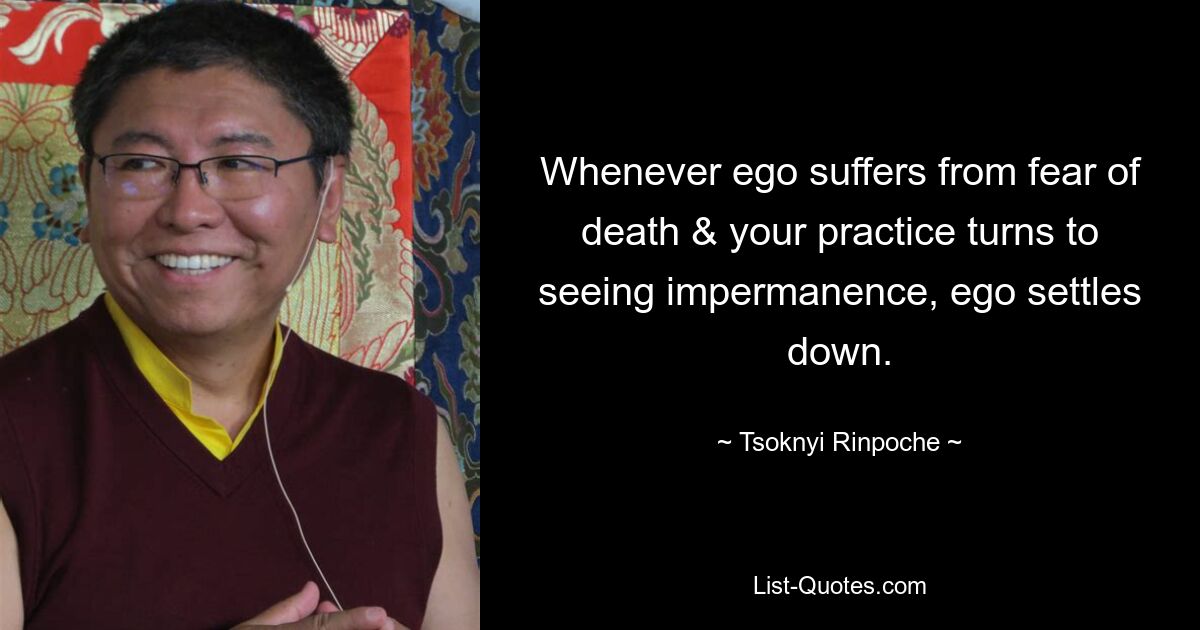 Whenever ego suffers from fear of death & your practice turns to seeing impermanence, ego settles down.

~ Tsoknyi Rinpoche ~

List-Quotes.com